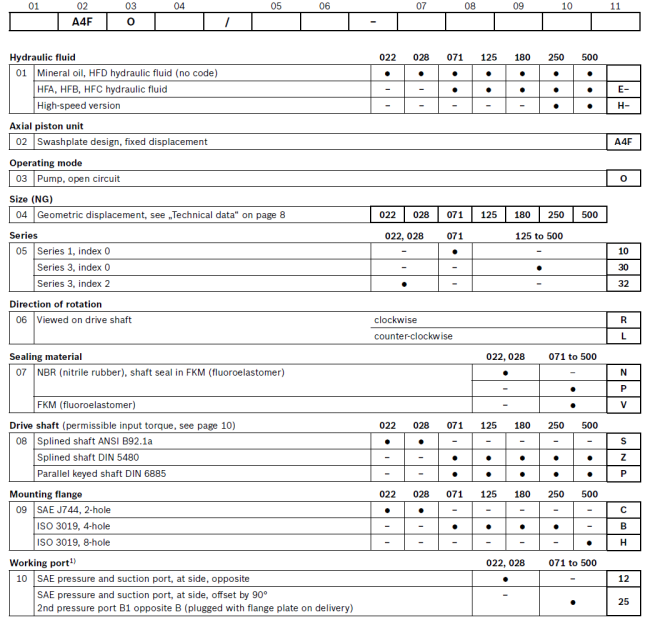 | 01 | 02 | 03 | 04 | | 05 | 06 | | 07 | 08 | 09 | 10 | 11 |
|---|---|---|---|---|---|---|---|---|---|---|---|---|
| | A4F | O | | / | | | – | | | | | |

**Hydraulic fluid**

| | | 022 | 028 | 071 | 125 | 180 | 250 | 500 | |
|---|---|---|---|---|---|---|---|---|---|
| 01 | Mineral oil, HFD hydraulic fluid (no code) | ● | ● | ● | ● | ● | ● | ● | |
| | HFA, HFB, HFC hydraulic fluid | – | – | ● | ● | ● | ● | ● | E– |
| | High-speed version | – | – | – | – | – | ● | ● | H– |

**Axial piston unit**

| 02 | Swashplate design, fixed displacement | A4F |
|---|---|---|

**Operating mode**

| 03 | Pump, open circuit | O |
|---|---|---|

**Size (NG)**

| 04 | Geometric displacement, see „Technical data" on page 8 | 022 | 028 | 071 | 125 | 180 | 250 | 500 |
|---|---|---|---|---|---|---|---|---|

**Series**

| | | 022, 028 | 071 | 125 to 500 | |
|---|---|---|---|---|---|
| 05 | Series 1, index 0 | – | ● | – | 10 |
| | Series 3, index 0 | – | – | ● | 30 |
| | Series 3, index 2 | ● | – | – | 32 |

**Direction of rotation**

| 06 | Viewed on drive shaft | clockwise | R |
|---|---|---|---|
| | | counter-clockwise | L |

**Sealing material**

| | | 022, 028 | 071 to 500 | |
|---|---|---|---|---|
| 07 | NBR (nitrile rubber), shaft seal in FKM (fluoroelastomer) | ● | – | N |
| | | – | ● | P |
| | FKM (fluoroelastomer) | – | ● | V |

**Drive shaft** (permissible input torque, see page 10)

| | | 022 | 028 | 071 | 125 | 180 | 250 | 500 | |
|---|---|---|---|---|---|---|---|---|---|
| 08 | Splined shaft ANSI B92.1a | ● | ● | – | – | – | – | – | S |
| | Splined shaft DIN 5480 | – | – | ● | ● | ● | ● | ● | Z |
| | Parallel keyed shaft DIN 6885 | – | – | ● | ● | ● | ● | ● | P |

**Mounting flange**

| | | 022 | 028 | 071 | 125 | 180 | 250 | 500 | |
|---|---|---|---|---|---|---|---|---|---|
| 09 | SAE J744, 2-hole | ● | ● | – | – | – | – | – | C |
| | ISO 3019, 4-hole | – | – | ● | ● | ● | ● | – | B |
| | ISO 3019, 8-hole | – | – | – | – | – | – | ● | H |

**Working port**$^{1)}$

| | | 022, 028 | 071 to 500 | |
|---|---|---|---|---|
| 10 | SAE pressure and suction port, at side, opposite | ● | – | 12 |
| | SAE pressure and suction port, at side, offset by 90° 2nd pressure port B1 opposite B (plugged with flange plate on delivery) | – | ● | 25 |